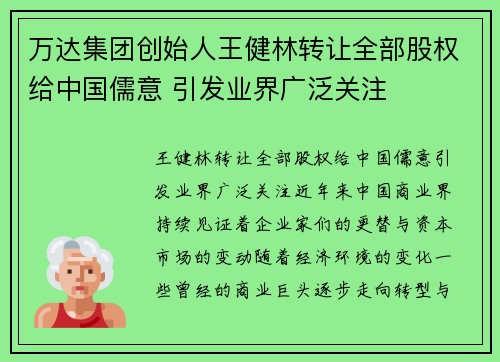 万达集团创始人王健林转让全部股权给中国儒意 引发业界广泛关注

王健林转让全部股权给中国儒意引发业界广泛关注近年来中国商业界持续见证着企业家们的更替与资本市场的变动随着经济环境的变化一些曾经的商业巨头逐步走向转型与